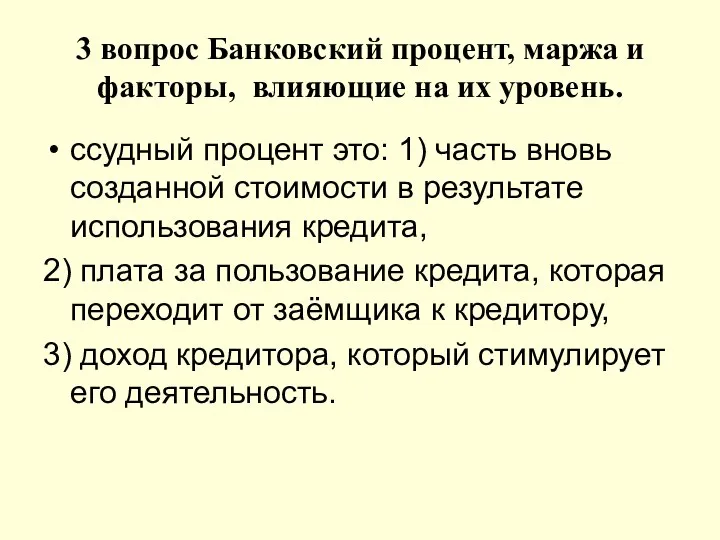 3 вопрос Банковский процент, маржа и факторы, влияющие на их уровень.

• ссудный процент это: 1) часть вновь созданной стоимости в результате использования кредита,

2) плата за пользование кредита, которая переходит от заёмщика к кредитору,

3) доход кредитора, который стимулирует его деятельность.